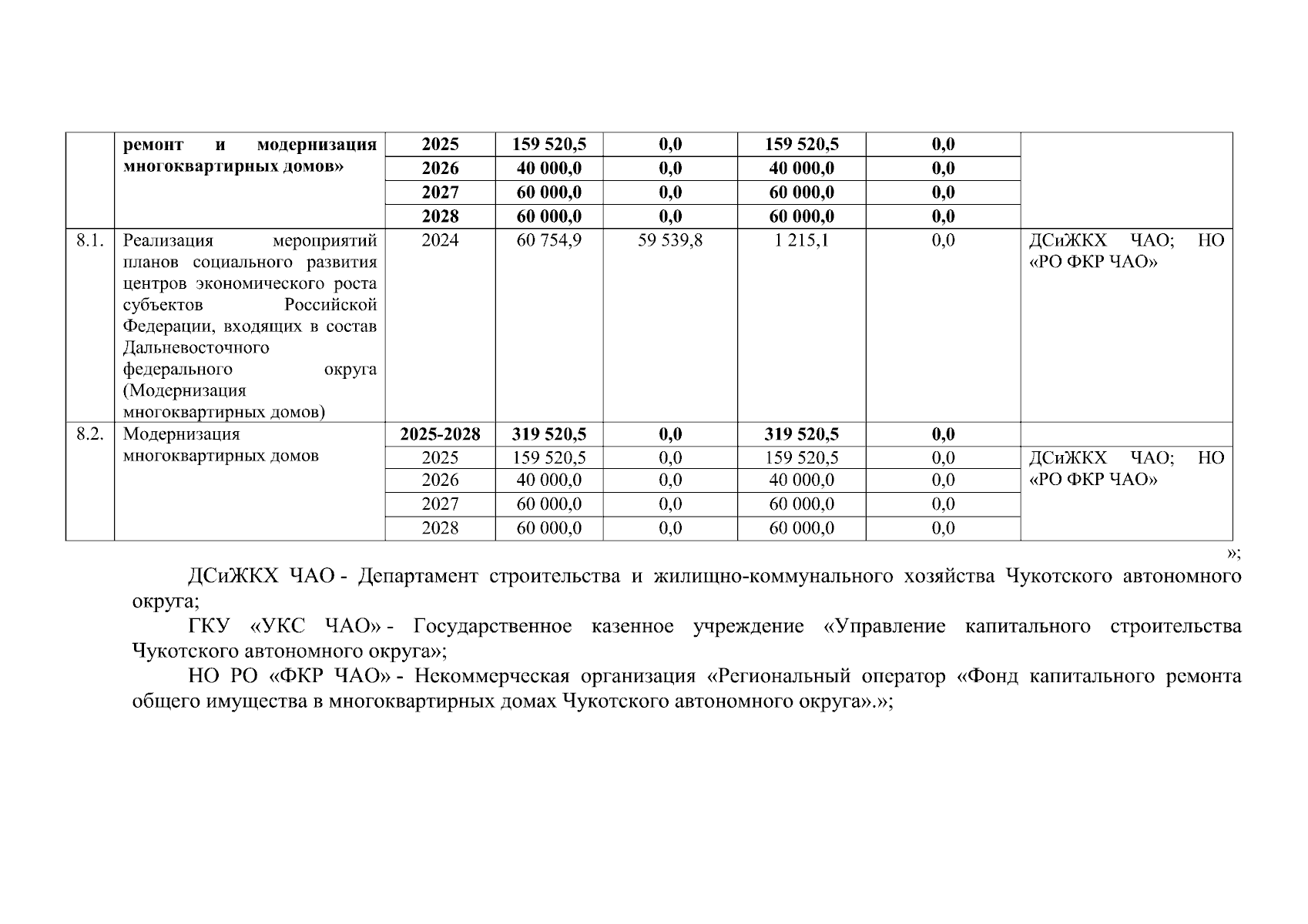 |  | ремонт и модернизация многоквартирных домов» | 2025 | 159 520,5 | 0,0 | 159 520,5 | 0,0 |  |
|---|---|---|---|---|---|---|---|
|  |  | 2026 | 40 000,0 | 0,0 | 40 000,0 | 0,0 |  |
|  |  | 2027 | 60 000,0 | 0,0 | 60 000,0 | 0,0 |  |
|  |  | 2028 | 60 000,0 | 0,0 | 60 000,0 | 0,0 |  |
| 8.1. | Реализация мероприятий планов социального развития центров экономического роста субъектов Российской Федерации, входящих в состав Дальневосточного федерального округа (Модернизация многоквартирных домов) | 2024 | 60 754,9 | 59 539,8 | 1 215,1 | 0,0 | ДСиЖКХ ЧАО; НО «РО ФКР ЧАО» |
| 8.2. | Модернизация многоквартирных домов | 2025-2028 | 319 520,5 | 0,0 | 319 520,5 | 0,0 |  |
|  |  | 2025 | 159 520,5 | 0,0 | 159 520,5 | 0,0 | ДСиЖКХ ЧАО; НО «РО ФКР ЧАО» |
|  |  | 2026 | 40 000,0 | 0,0 | 40 000,0 | 0,0 |  |
|  |  | 2027 | 60 000,0 | 0,0 | 60 000,0 | 0,0 |  |
|  |  | 2028 | 60 000,0 | 0,0 | 60 000,0 | 0,0 |  |

»;

ДСиЖКХ ЧАО - Департамент строительства и жилищно-коммунального хозяйства Чукотского автономного округа;

ГКУ «УКС ЧАО» - Государственное казенное учреждение «Управление капитального строительства Чукотского автономного округа»;

НО РО «ФКР ЧАО» - Некоммерческая организация «Региональный оператор «Фонд капитального ремонта общего имущества в многоквартирных домах Чукотского автономного округа».»;